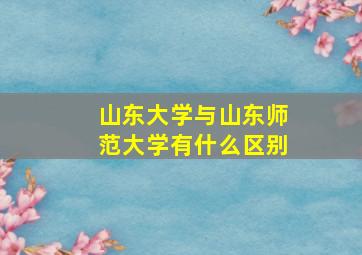 山东大学与山东师范大学有什么区别